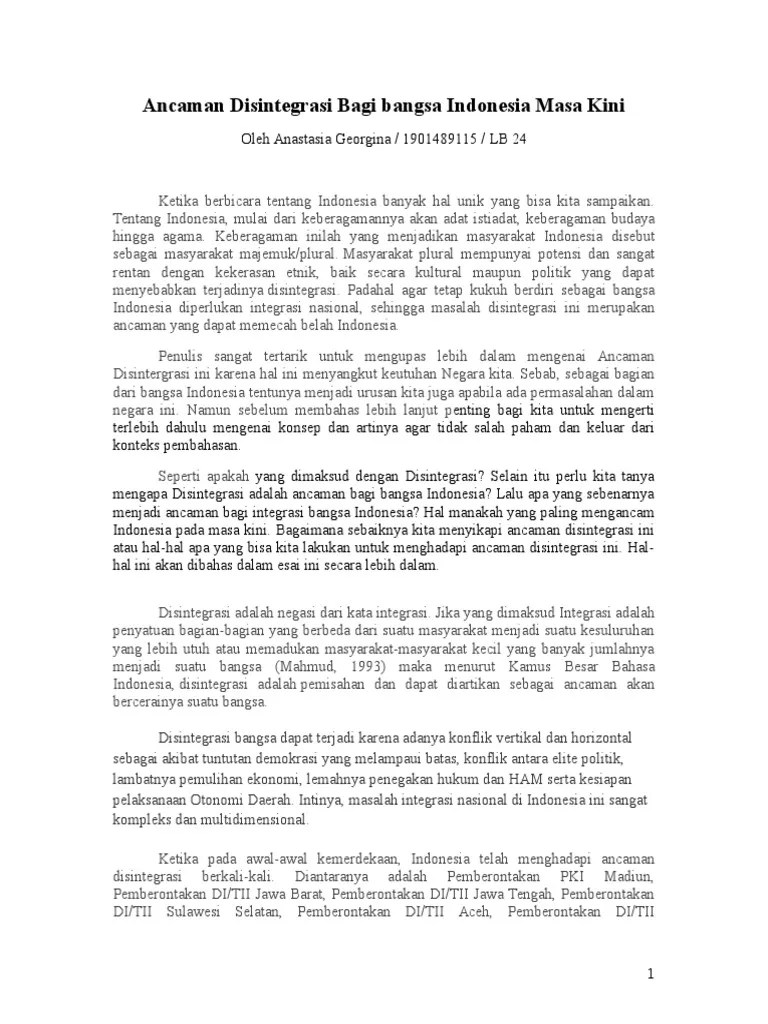 Ancaman Disintegrasi Bagi bangsa Indonesia Masa Kini

Oleh Anastasia Georgina / 1901489115 / LB 24

Ketika berbicara tentang Indonesia banyak hal unik yang bisa kita sampaikan. Tentang Indonesia, mulai dari keberagamannya akan adat istiadat, keberagaman budaya hingga agama. Keberagaman inilah yang menjadikan masyarakat Indonesia disebut sebagai masyarakat majemuk/plural. Masyarakat plural mempunyai potensi dan sangat rentan dengan kekerasan etnik, baik secara kultural maupun politik yang dapat menyebabkan terjadinya disintegrasi. Padahal agar tetap kukuh berdiri sebagai bangsa Indonesia diperlukan integrasi nasional, sehingga masalah disintegrasi ini merupakan ancaman yang dapat memecah belah Indonesia.

Penulis sangat tertarik untuk mengupas lebih dalam mengenai Ancaman Disintergrasi ini karena hal ini menyangkut keutuhan Negara kita. Sebab, sebagai bagian dari bangsa Indonesia tentunya menjadi urusan kita juga apabila ada permasalahan dalam negara ini. Namun sebelum membahas lebih lanjut penting bagi kita untuk mengerti terlebih dahulu mengenai konsep dan artinya agar tidak salah paham dan keluar dari konteks pembahasan.

Seperti apakah yang dimaksud dengan Disintegrasi? Selain itu perlu kita tanya mengapa Disintegrasi adalah ancaman bagi bangsa Indonesia? Lalu apa yang sebenarnya menjadi ancaman bagi integrasi bangsa Indonesia? Hal manakah yang paling mengancam Indonesia pada masa kini. Bagaimana sebaiknya kita menyikapi ancaman disintegrasi ini atau hal-hal apa yang bisa kita lakukan untuk menghadapi ancaman disintegrasi ini. Hal-hal ini akan dibahas dalam esai ini secara lebih dalam.

Disintegrasi adalah negasi dari kata integrasi. Jika yang dimaksud Integrasi adalah penyatuan bagian-bagian yang berbeda dari suatu masyarakat menjadi suatu kesuluruhan yang lebih utuh atau memadukan masyarakat-masyarakat kecil yang banyak jumlahnya menjadi suatu bangsa (Mahmud, 1993) maka menurut Kamus Besar Bahasa Indonesia, disintegrasi adalah pemisahan dan dapat diartikan sebagai ancaman akan bercerainya suatu bangsa.

Disintegrasi bangsa dapat terjadi karena adanya konflik vertikal dan horizontal sebagai akibat tuntutan demokrasi yang melampaui batas, konflik antara elite politik, lambatnya pemulihan ekonomi, lemahnya penegakan hukum dan HAM serta kesiapan pelaksanaan Otonomi Daerah. Intinya, masalah integrasi nasional di Indonesia ini sangat kompleks dan multidimensional.

Ketika pada awal-awal kemerdekaan, Indonesia telah menghadapi ancaman disintegrasi berkali-kali. Diantaranya adalah Pemberontakan PKI Madiun, Pemberontakan DI/TII Jawa Barat, Pemberontakan DI/TII Jawa Tengah, Pemberontakan DI/TII Sulawesi Selatan, Pemberontakan DI/TII Aceh, Pemberontakan DI/TII

1